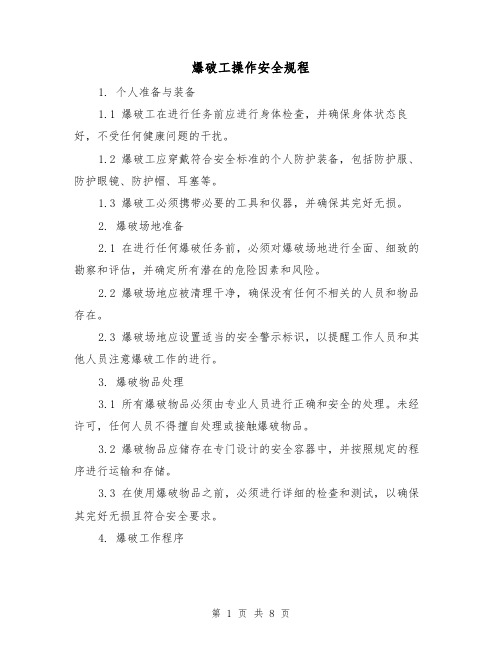 爆破工操作安全规程

1. 个人准备与装备

1.1 爆破工在进行任务前应进行身体检查，并确保身体状态良好，不受任何健康问题的干扰。

1.2 爆破工应穿戴符合安全标准的个人防护装备，包括防护服、防护眼镜、防护帽、耳塞等。

1.3 爆破工必须携带必要的工具和仪器，并确保其完好无损。

2. 爆破场地准备

2.1 在进行任何爆破任务前，必须对爆破场地进行全面、细致的勘察和评估，并确定所有潜在的危险因素和风险。

2.2 爆破场地应被清理干净，确保没有任何不相关的人员和物品存在。

2.3 爆破场地应设置适当的安全警示标识，以提醒工作人员和其他人员注意爆破工作的进行。

3. 爆破物品处理

3.1 所有爆破物品必须由专业人员进行正确和安全的处理。未经许可，任何人员不得擅自处理或接触爆破物品。

3.2 爆破物品应储存在专门设计的安全容器中，并按照规定的程序进行运输和存储。

3.3 在使用爆破物品之前，必须进行详细的检查和测试，以确保其完好无损且符合安全要求。

4. 爆破工作程序

第 1 页 共 8 页